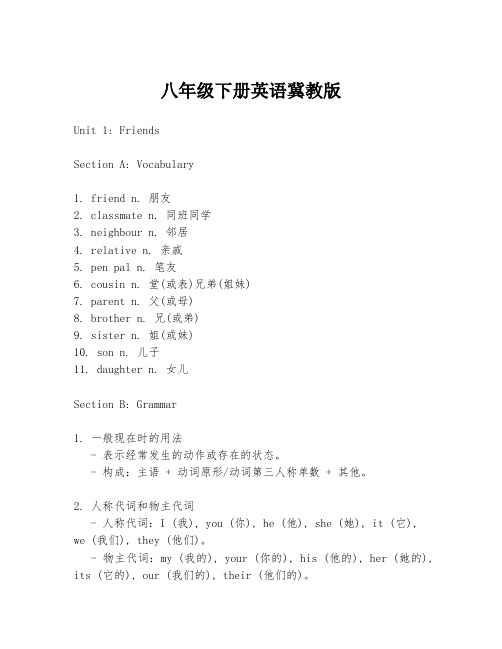 八年级下册英语冀教版

Unit 1: Friends

Section A: Vocabulary

1. friend n. 朋友
2. classmate n. 同班同学
3. neighbour n. 邻居
4. relative n. 亲戚
5. pen pal n. 笔友
6. cousin n. 堂(或表)兄弟(姐妹)
7. parent n. 父(或母)
8. brother n. 兄(或弟)
9. sister n. 姐(或妹)
10. son n. 儿子
11. daughter n. 女儿

Section B: Grammar

1. 一般现在时的用法
- 表示经常发生的动作或存在的状态。
- 构成：主语 + 动词原形/动词第三人称单数 + 其他。

2. 人称代词和物主代词
- 人称代词：I (我), you (你), he (他), she (她), it (它), we (我们), they (他们)。
- 物主代词：my (我的), your (你的), his (他的), her (她的), its (它的), our (我们的), their (他们的)。